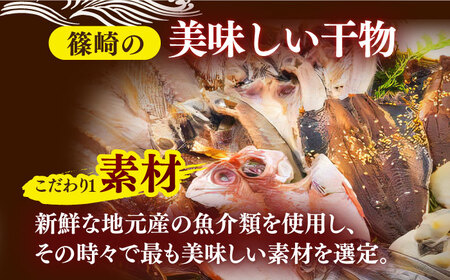 篠崎の 美味しい干物

こだわり1 素材

新鮮な地元産の魚介類を使用し、その時々で最も美味しい素材を選定。